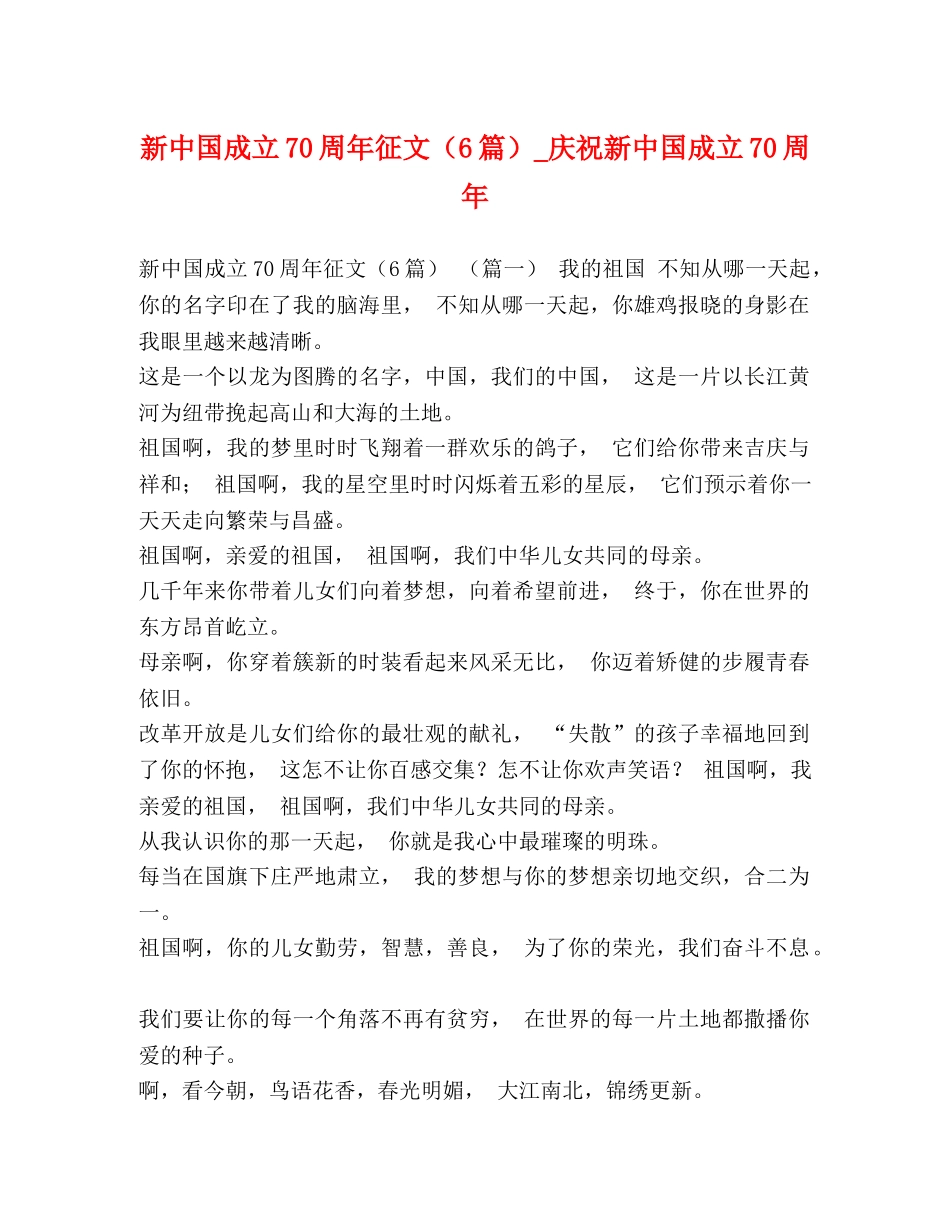 新中国成立70周年征文（6篇）_庆祝新中国成立70周年

新中国成立70周年征文（6篇） （篇一） 我的祖国 不知从哪一天起，你的名字印在了我的脑海里， 不知从哪一天起，你雄鸡报晓的身影在我眼里越来越清晰。
这是一个以龙为图腾的名字，中国，我们的中国， 这是一片以长江黄河为纽带挽起高山和大海的土地。
祖国啊，我的梦里时时飞翔着一群欢乐的鸽子， 它们给你带来吉庆与祥和； 祖国啊，我的星空里时时闪烁着五彩的星辰， 它们预示着你一天天走向繁荣与昌盛。
祖国啊，亲爱的祖国， 祖国啊，我们中华儿女共同的母亲。
几千年来你带着儿女们向着梦想，向着希望前进， 终于，你在世界的东方昂首屹立。
母亲啊，你穿着簇新的时装看起来风采无比， 你迈着矫健的步履青春依旧。
改革开放是儿女们给你的最壮观的献礼， “失散”的孩子幸福地回到了你的怀抱， 这怎不让你百感交集？怎不让你欢声笑语？ 祖国啊，我亲爱的祖国， 祖国啊，我们中华儿女共同的母亲。
从我认识你的那一天起， 你就是我心中最璀璨的明珠。
每当在国旗下庄严地肃立， 我的梦想与你的梦想亲切地交织，合二为一。
祖国啊，你的儿女勤劳，智慧，善良， 为了你的荣光，我们奋斗不息。

我们要让你的每一个角落不再有贫穷， 在世界的每一片土地都撒播你爱的种子。
啊，看今朝，鸟语花香，春光明媚， 大江南北，锦绣更新。